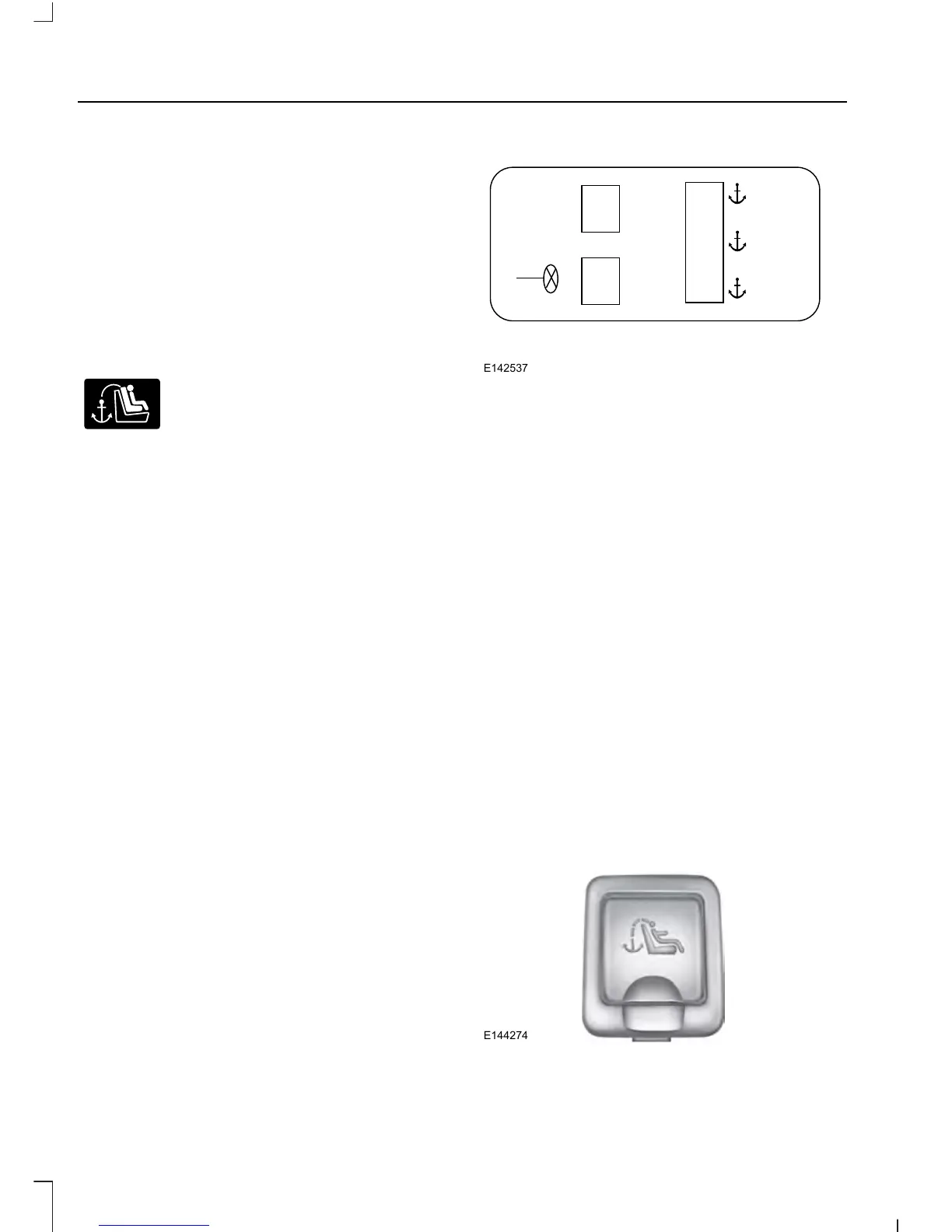 E142537

E144274